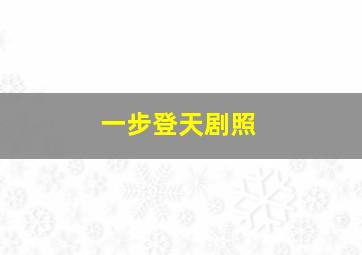 一步登天剧照